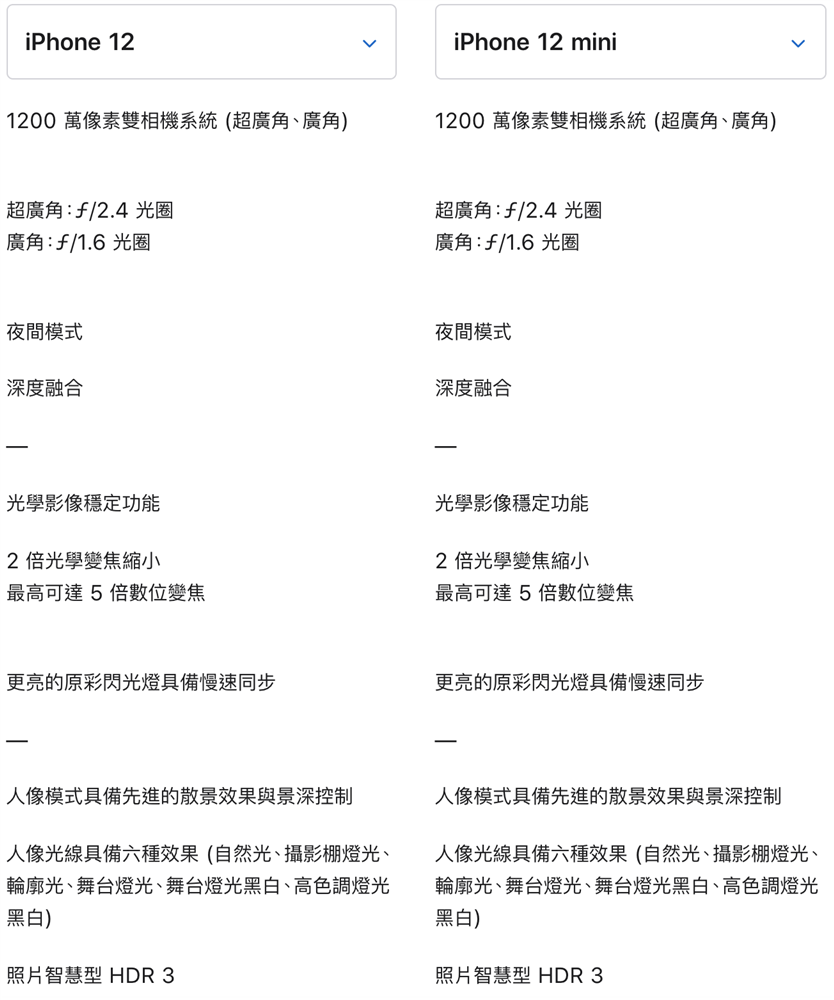 iPhone 12

1200 萬像素雙相機系統 (超廣角、廣角)

超廣角：ƒ/2.4 光圈
廣角：ƒ/1.6 光圈

夜間模式

深度融合

—

光學影像穩定功能

2 倍光學變焦縮小
最高可達 5 倍數位變焦

更亮的原彩閃光燈具備慢速同步

—

人像模式具備先進的散景效果與景深控制

人像光線具備六種效果 (自然光、攝影棚燈光、輪廓光、舞台燈光、舞台燈光黑白、高色調燈光黑白)

照片智慧型 HDR 3

iPhone 12 mini

1200 萬像素雙相機系統 (超廣角、廣角)

超廣角：ƒ/2.4 光圈
廣角：ƒ/1.6 光圈

夜間模式

深度融合

—

光學影像穩定功能

2 倍光學變焦縮小
最高可達 5 倍數位變焦

更亮的原彩閃光燈具備慢速同步

—

人像模式具備先進的散景效果與景深控制

人像光線具備六種效果 (自然光、攝影棚燈光、輪廓光、舞台燈光、舞台燈光黑白、高色調燈光黑白)

照片智慧型 HDR 3